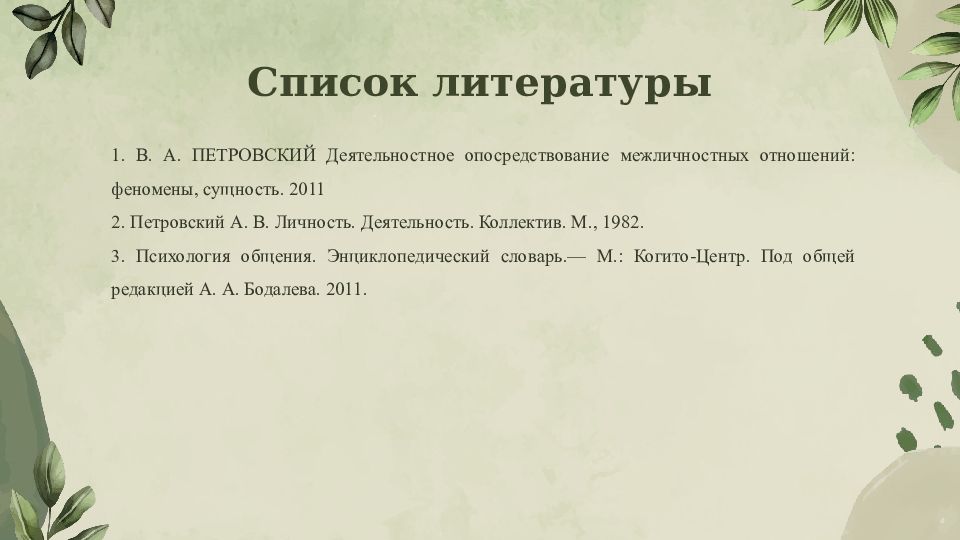 Список литературы

1. В. А. ПЕТРОВСКИЙ Деятельностное опосредствование межличностных отношений: феномены, сущность. 2011

2. Петровский А. В. Личность. Деятельность. Коллектив. М., 1982.

3. Психология общения. Энциклопедический словарь.— М.: Когито-Центр. Под общей редакцией А. А. Бодалева. 2011.